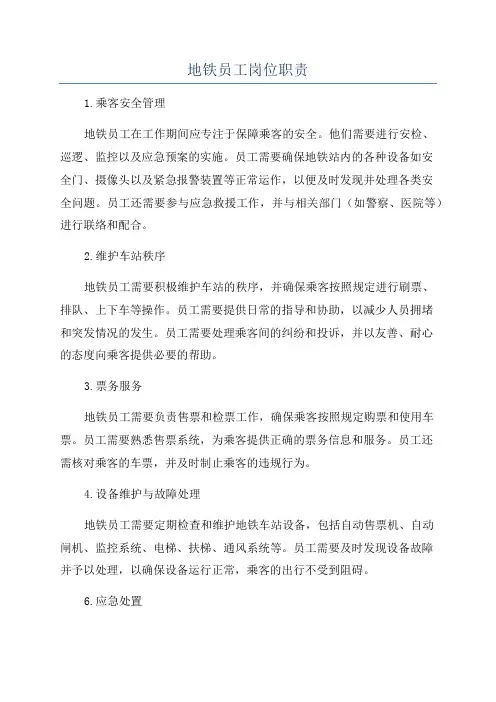 地铁员工岗位职责

1.乘客安全管理

地铁员工在工作期间应专注于保障乘客的安全。他们需要进行安检、巡逻、监控以及应急预案的实施。员工需要确保地铁站内的各种设备如安全门、摄像头以及紧急报警装置等正常运作，以便及时发现并处理各类安全问题。员工还需要参与应急救援工作，并与相关部门（如警察、医院等）进行联络和配合。

2.维护车站秩序

地铁员工需要积极维护车站的秩序，并确保乘客按照规定进行刷票、排队、上下车等操作。员工需要提供日常的指导和协助，以减少人员拥堵和突发情况的发生。员工需要处理乘客间的纠纷和投诉，并以友善、耐心的态度向乘客提供必要的帮助。

3.票务服务

地铁员工需要负责售票和检票工作，确保乘客按照规定购票和使用车票。员工需要熟悉售票系统，为乘客提供正确的票务信息和服务。员工还需核对乘客的车票，并及时制止乘客的违规行为。

4.设备维护与故障处理

地铁员工需要定期检查和维护地铁车站设备，包括自动售票机、自动闸机、监控系统、电梯、扶梯、通风系统等。员工需要及时发现设备故障并予以处理，以确保设备运行正常，乘客的出行不受到阻碍。

6.应急处置